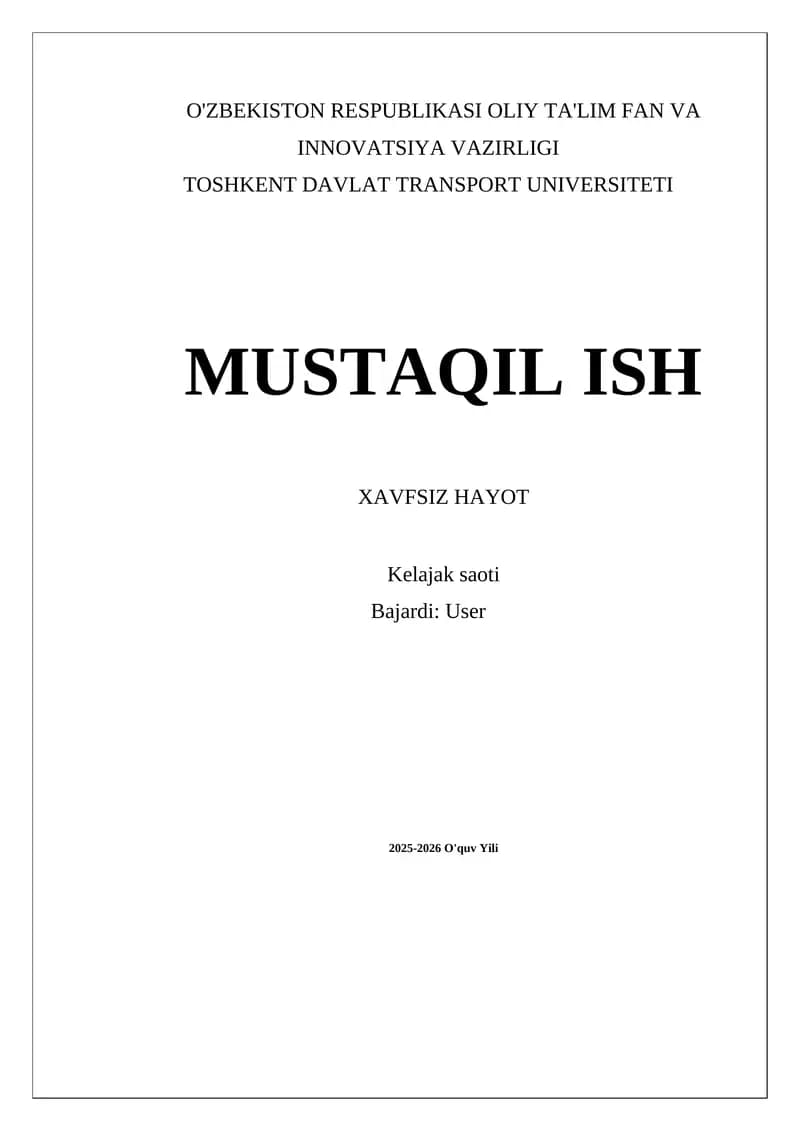 O'ZBEKISTON RESPUBLIKASI OLIY TA'LIM FAN VA INNOVATSIYA VAZIRLIGI
TOSHKENT DAVLAT TRANSPORT UNIVERSITETI

MUSTAQIL ISH

XAVFSIZ HAYOT

Kelajak saoti
Bajardi: User

2025-2026 O'quv Yili